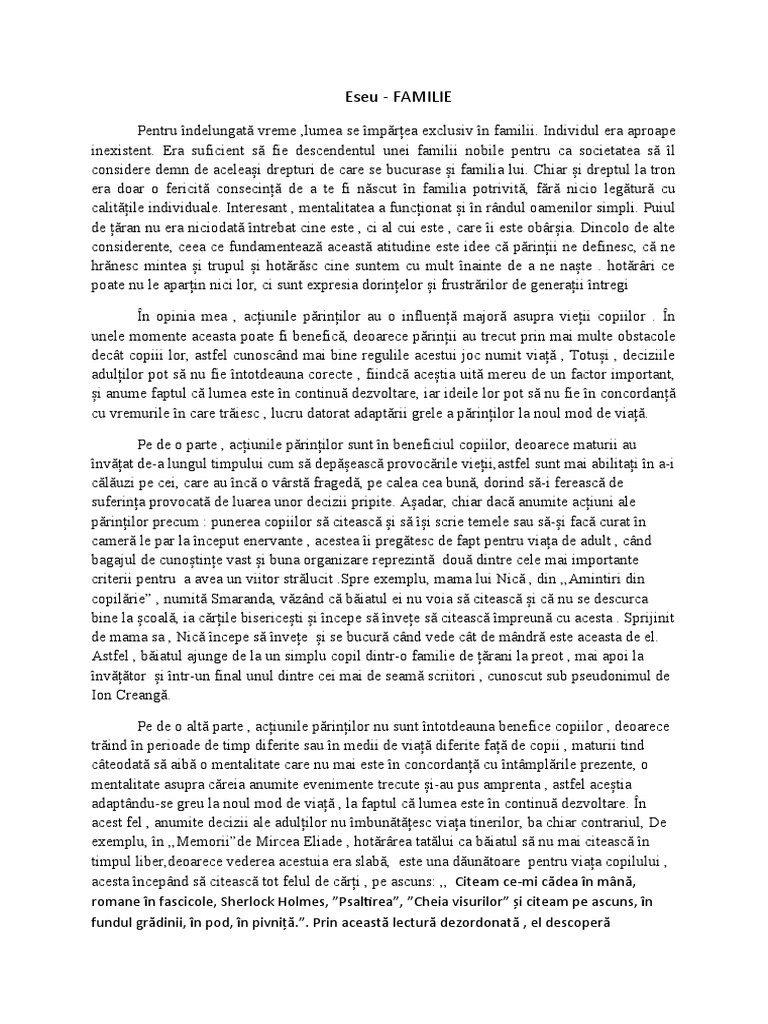 Eseu - FAMILIE

Pentru îndelungată vreme ,lumea se împărțea exclusiv în familii. Individul era aproape inexistent. Era suficient să fie descendentul unei familii nobile pentru ca societatea să îl considere demn de aceleași drepturi de care se bucurase și familia lui. Chiar și dreptul la tron era doar o fericită consecință de a te fi născut în familia potrivită, fără nicio legătură cu calitățile individuale. Interesant , mentalitatea a funcționat și în rândul oamenilor simpli. Puiul de țăran nu era niciodată întrebat cine este , ci al cui este , care îi este obârșia. Dincolo de alte considerente, ceea ce fundamentează această atitudine este idee că părinții ne definesc, că ne hrănesc mintea și trupul și hotărăsc cine suntem cu mult înainte de a ne naște . hotărâri ce poate nu le aparțin nici lor, ci sunt expresia dorințelor și frustrărilor de generații întregi

În opinia mea , acțiunile părinților au o influență majoră asupra vieții copiilor . În unele momente aceasta poate fi benefică, deoarece părinții au trecut prin mai multe obstacole decât copiii lor, astfel cunoscând mai bine regulile acestui joc numit viață , Totuși , deciziile adulților pot să nu fie întotdeauna corecte , fiindcă aceștia uită mereu de un factor important, și anume faptul că lumea este în continuă dezvoltare, iar ideile lor pot să nu fie în concordanță cu vremurile în care trăiesc , lucru datorat adaptării grele a părinților la noul mod de viață.

Pe de o parte , acțiunile părinților sunt în beneficiul copiilor, deoarece maturii au învățat de-a lungul timpului cum să depășească provocările vieții,astfel sunt mai abilitați în a-i călăuzi pe cei, care au încă o vârstă fragedă, pe calea cea bună, dorind să-i ferească de suferința provocată de luarea unor decizii pripite. Așadar, chiar dacă anumite acțiuni ale părinților precum : punerea copiilor să citească și să își scrie temele sau să-și facă curat în cameră le par la început enervante , acestea îi pregătesc de fapt pentru viața de adult , când bagajul de cunoștințe vast și buna organizare reprezintă două dintre cele mai importante criterii pentru a avea un viitor strălucit .Spre exemplu, mama lui Nică , din ,,Amintiri din copilărie" , numită Smaranda, văzând că băiatul ei nu voia să citească și că nu se descurca bine la școală, ia cărțile bisericești și începe să învețe să citească împreună cu acesta . Sprijinit de mama sa , Nică începe să învețe și se bucură când vede cât de mândră este aceasta de el. Astfel , băiatul ajunge de la un simplu copil dintr-o familie de țărani la preot , mai apoi la învățător și într-un final unul dintre cei mai de seamă scriitori , cunoscut sub pseudonimul de Ion Creangă.

Pe de o altă parte , acțiunile părinților nu sunt întotdeauna benefice copiilor , deoarece trăind în perioade de timp diferite sau în medii de viață diferite față de copii , maturii tind câteodată să aibă o mentalitate care nu mai este în concordanță cu întâmplările prezente, o mentalitate asupra căreia anumite evenimente trecute și-au pus amprenta , astfel aceștia adaptându-se greu la noul mod de viață , la faptul că lumea este în continuă dezvoltare. În acest fel , anumite decizii ale adulților nu îmbunătățesc viața tinerilor, ba chiar contrariul, De exemplu, în ,,Memorii"de Mircea Eliade , hotărârea tatălui ca băiatul să nu mai citească în timpul liber,deoarece vederea acestuia era slabă, este una dăunătoare pentru viața copilului , acesta începând să citească tot felul de cărți , pe ascuns: ,, Citeam ce-mi cădea în mână, romane în fascicole, Sherlock Holmes, "Psaltirea", "Cheia visurilor" și citeam pe ascuns, în fundul grădinii, în pod, în pivniță.". Prin această lectură dezordonată , el descoperă